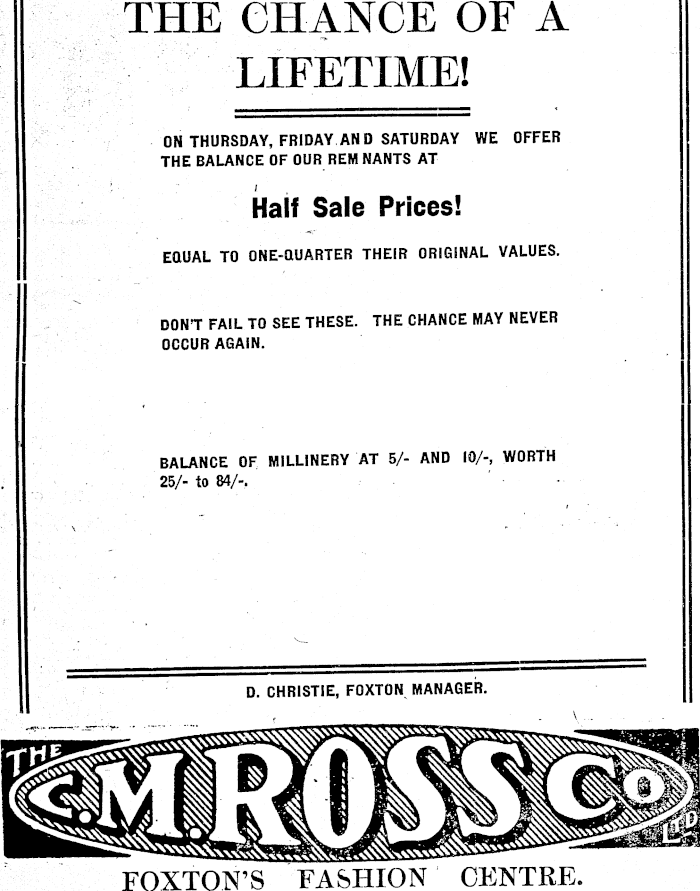 THE CHANCE OF A LIFETIME!

ON THURSDAY, FRIDAY AND SATURDAY WE OFFER THE BALANCE OF OUR REMNANTS AT

Half Sale Prices!

EQUAL TO ONE-QUARTER THEIR ORIGINAL VALUES.

DON'T FAIL TO SEE THESE. THE CHANCE MAY NEVER OCCUR AGAIN.

BALANCE OF MILLINERY AT 5/- AND 10/-, WORTH 25/- to 84/-.

D. CHRISTIE, FOXTON MANAGER.

THE C.M.ROSS Co LTD

FOXTON'S FASHION CENTRE.